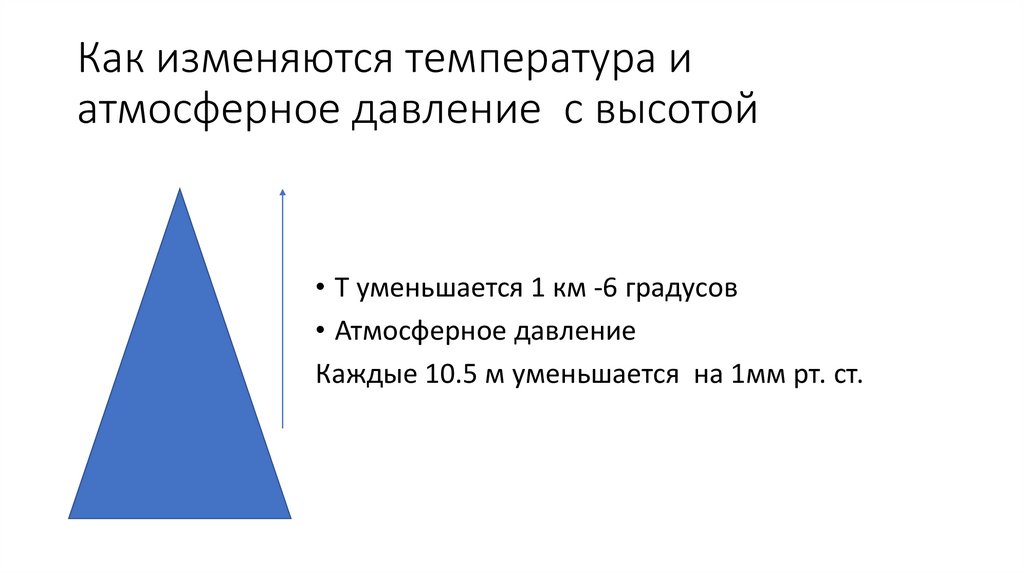 Как изменяются температура и атмосферное давление с высотой

• Т уменьшается 1 км -6 градусов
• Атмосферное давление
Каждые 10.5 м уменьшается на 1мм рт. ст.